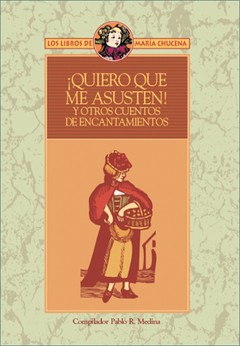 LOS LIBROS DE MARÍA CHUCENA

¡QUIERO QUE ME ASUSTEN!
Y OTROS CUENTOS DE ENCANTAMIENTOS

Compilador Pablo R. Medina